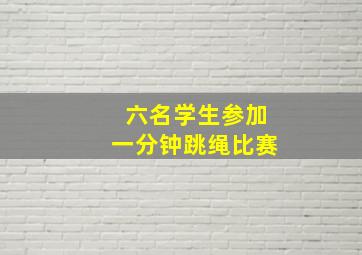 六名学生参加
一分钟跳绳比赛